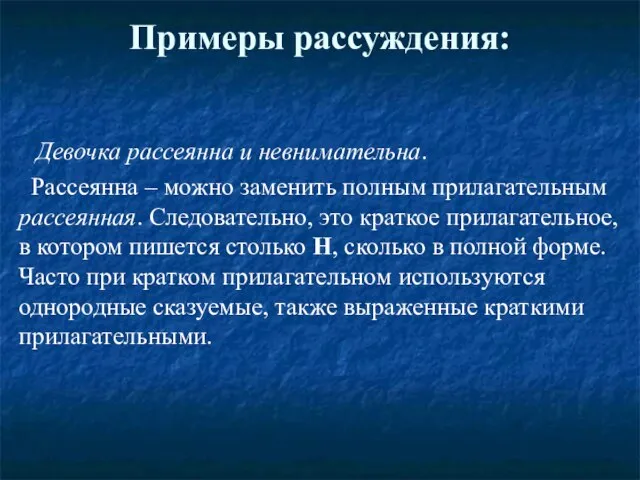 Примеры рассуждения:

Девочка рассеянна и невнимательна.

Рассеянна – можно заменить полным прилагательным рассеянная. Следовательно, это краткое прилагательное, в котором пишется столько Н, сколько в полной форме. Часто при кратком прилагательном используются однородные сказуемые, также выраженные краткими прилагательными.